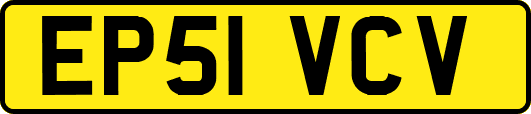 EP51 VCV